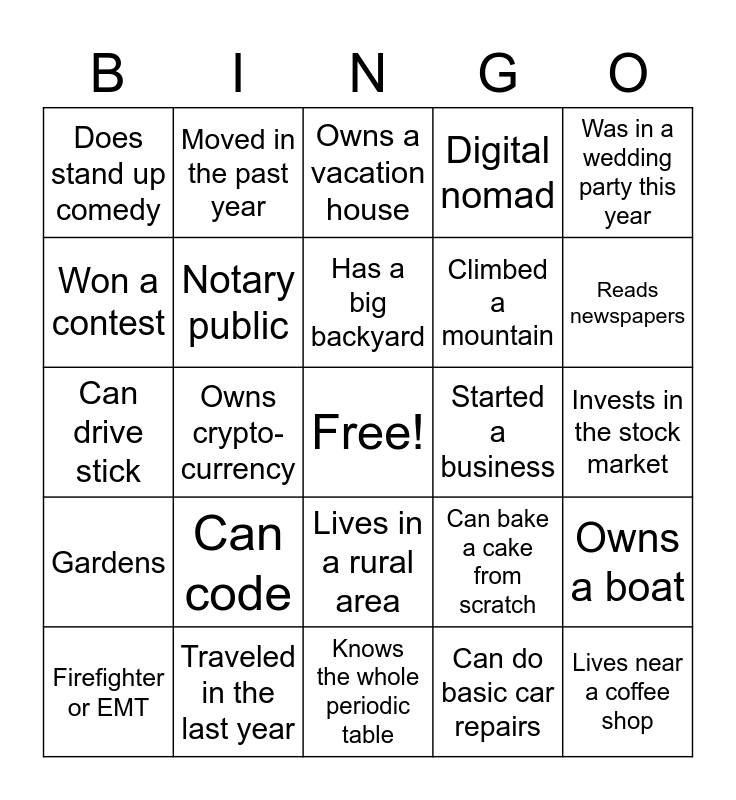 | B | I | N | G | O |
|---|---|---|---|---|
| Does stand up comedy | Moved in the past year | Owns a vacation house | Digital nomad | Was in a wedding party this year |
| Won a contest | Notary public | Has a big backyard | Climbed a mountain | Reads newspapers |
| Can drive stick | Owns crypto-currency | Free! | Started a business | Invests in the stock market |
| Gardens | Can code | Lives in a rural area | Can bake a cake from scratch | Owns a boat |
| Firefighter or EMT | Traveled in the last year | Knows the whole periodic table | Can do basic car repairs | Lives near a coffee shop |